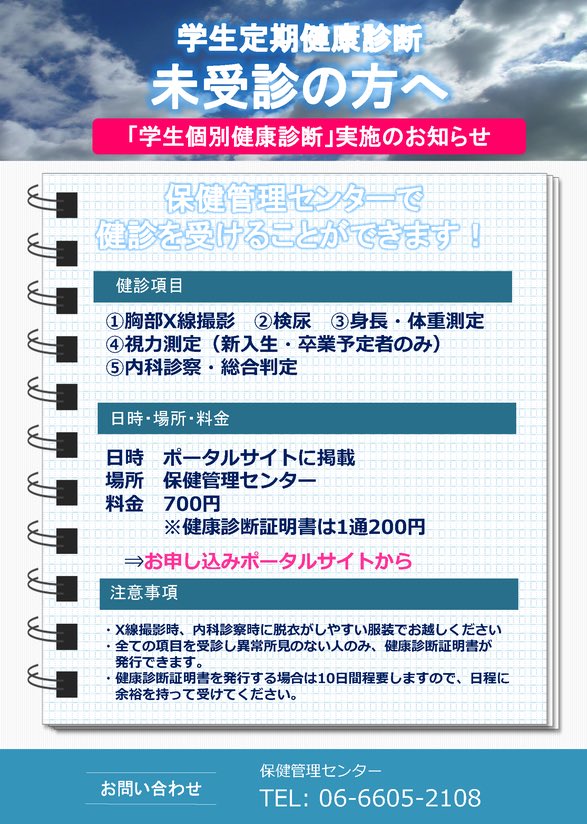 学生定期健康診断

未受診の方へ

「学生個別健康診断」実施のお知らせ

保健管理センターで
健診を受けることができます！

健診項目

①胸部X線撮影 ②検尿 ③身長・体重測定
④視力測定（新入生・卒業予定者のみ）
⑤内科診察・総合判定

日時・場所・料金

日時 ポータルサイトに掲載
場所 保健管理センター
料金 700円
※健康診断証明書は1通200円

⇒お申し込みポータルサイトから

注意事項

・X線撮影時、内科診察時に脱衣がしやすい服装でお越しください
・全ての項目を受診し異常所見のない人のみ、健康診断証明書が発行できます。
・健康診断証明書を発行する場合は10日間程要しますので、日程に余裕を持って受けてください。

お問い合わせ

保健管理センター
TEL: 06-6605-2108